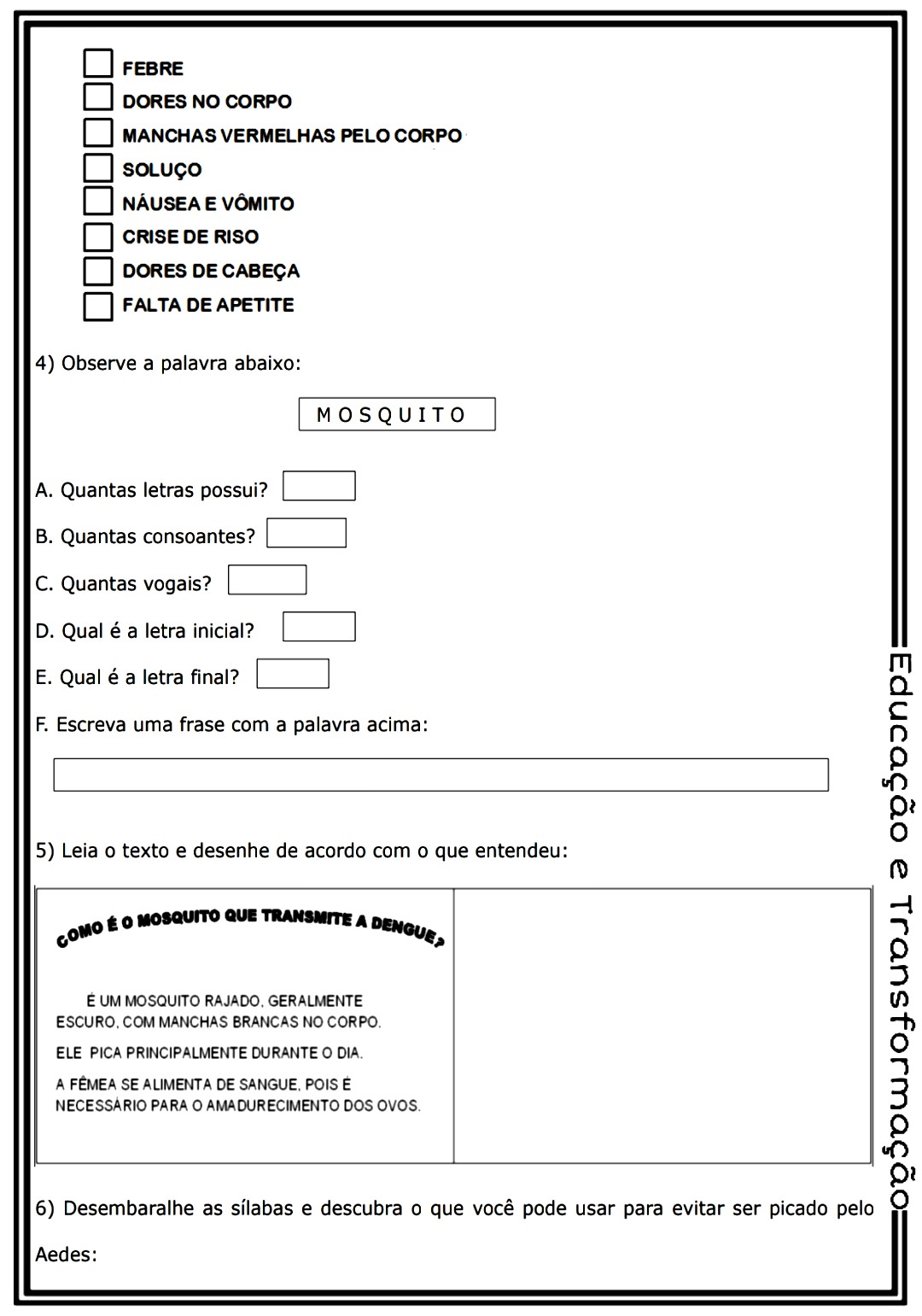 FEBRE
DORES NO CORPO
MANCHAS VERMELHAS PELO CORPO
SOLUÇO
NÁUSEA E VÔMITO
CRISE DE RISO
DORES DE CABEÇA
FALTA DE APETITE

4) Observe a palavra abaixo:

M O S Q U I T O

A. Quantas letras possui?

B. Quantas consoantes?

C. Quantas vogais?

D. Qual é a letra inicial?

E. Qual é a letra final?

F. Escreva uma frase com a palavra acima:

5) Leia o texto e desenhe de acordo com o que entendeu:

COMO É O MOSQUITO QUE TRANSMITE A DENGUE?

É UM MOSQUITO RAJADO, GERALMENTE ESCURO, COM MANCHAS BRANCAS NO CORPO.

ELE PICA PRINCIPALMENTE DURANTE O DIA.

A FÊMEA SE ALIMENTA DE SANGUE, POIS É NECESSÁRIO PARA O AMADURECIMENTO DOS OVOS.

6) Desembaralhe as sílabas e descubra o que você pode usar para evitar ser picado pelo Aedes:

Educação e Transformação